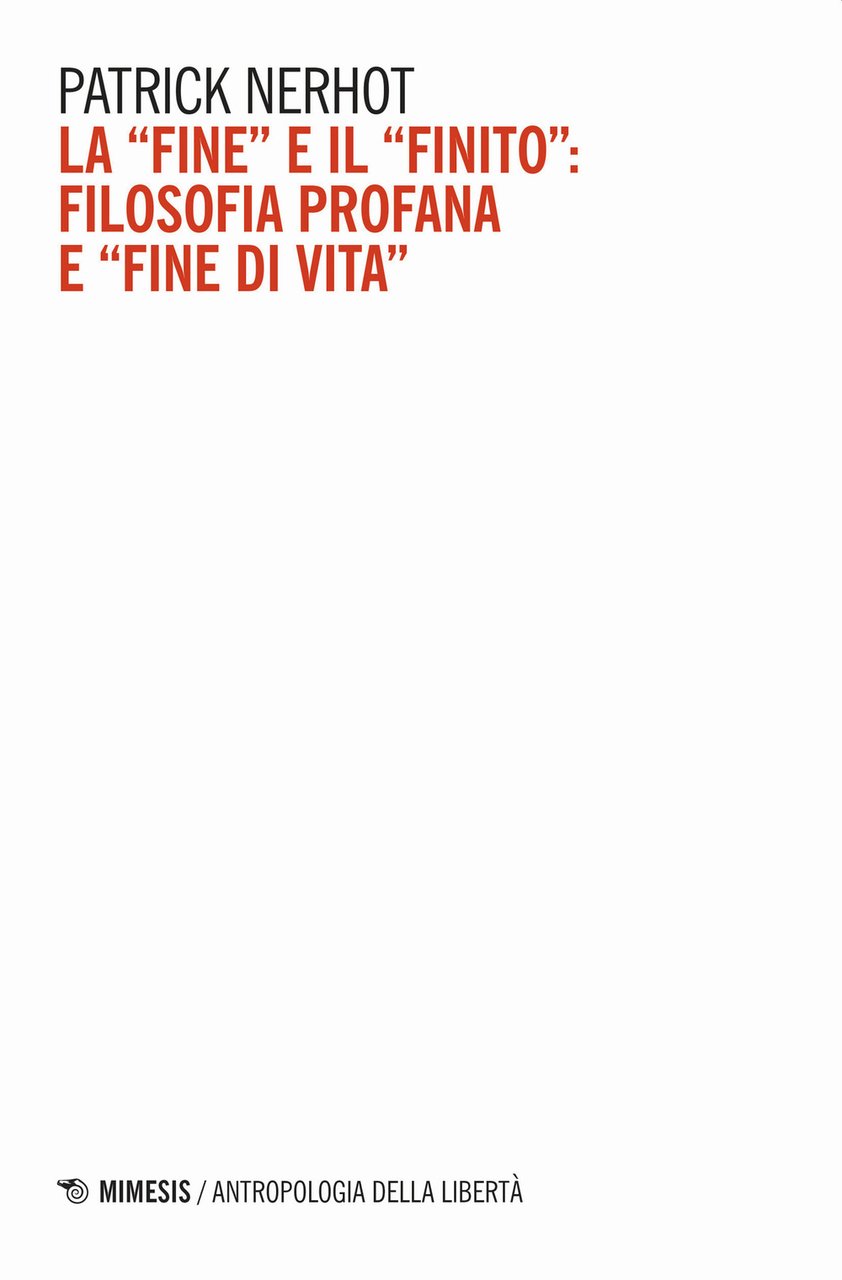 PATRICK NERHOT
LA “FINE” E IL “FINITO”: FILOSOFIA PROFANA E “FINE DI VITA”

MIMESIS / ANTROPOLOGIA DELLA LIBERTÀ